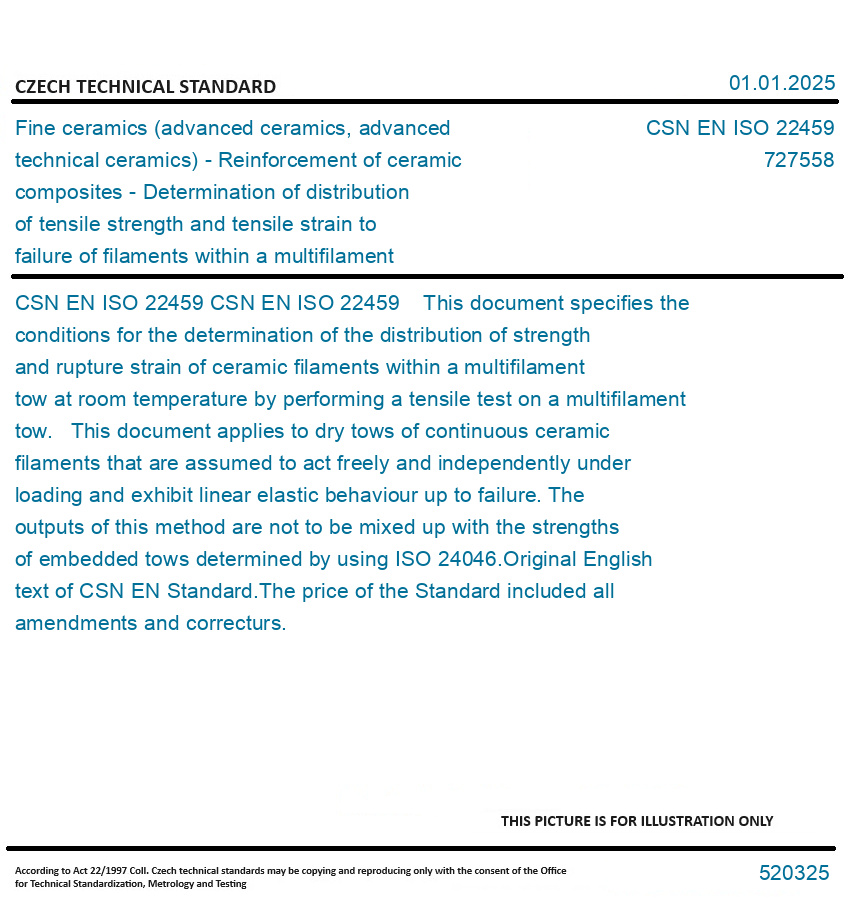 CZECH TECHNICAL STANDARD

01.01.2025

Fine ceramics (advanced ceramics, advanced technical ceramics) - Reinforcement of ceramic composites - Determination of distribution of tensile strength and tensile strain to failure of filaments within a multifilament

CSN EN ISO 22459
727558

CSN EN ISO 22459 CSN EN ISO 22459 This document specifies the conditions for the determination of the distribution of strength and rupture strain of ceramic filaments within a multifilament tow at room temperature by performing a tensile test on a multifilament tow. This document applies to dry tows of continuous ceramic filaments that are assumed to act freely and independently under loading and exhibit linear elastic behaviour up to failure. The outputs of this method are not to be mixed up with the strengths of embedded tows determined by using ISO 24046.Original English text of CSN EN Standard.The price of the Standard included all amendments and correcturs.

THIS PICTURE IS FOR ILLUSTRATION ONLY

According to Act 22/1997 Coll. Czech technical standards may be copying and reproducing only with the consent of the Office for Technical Standardization, Metrology and Testing

520325